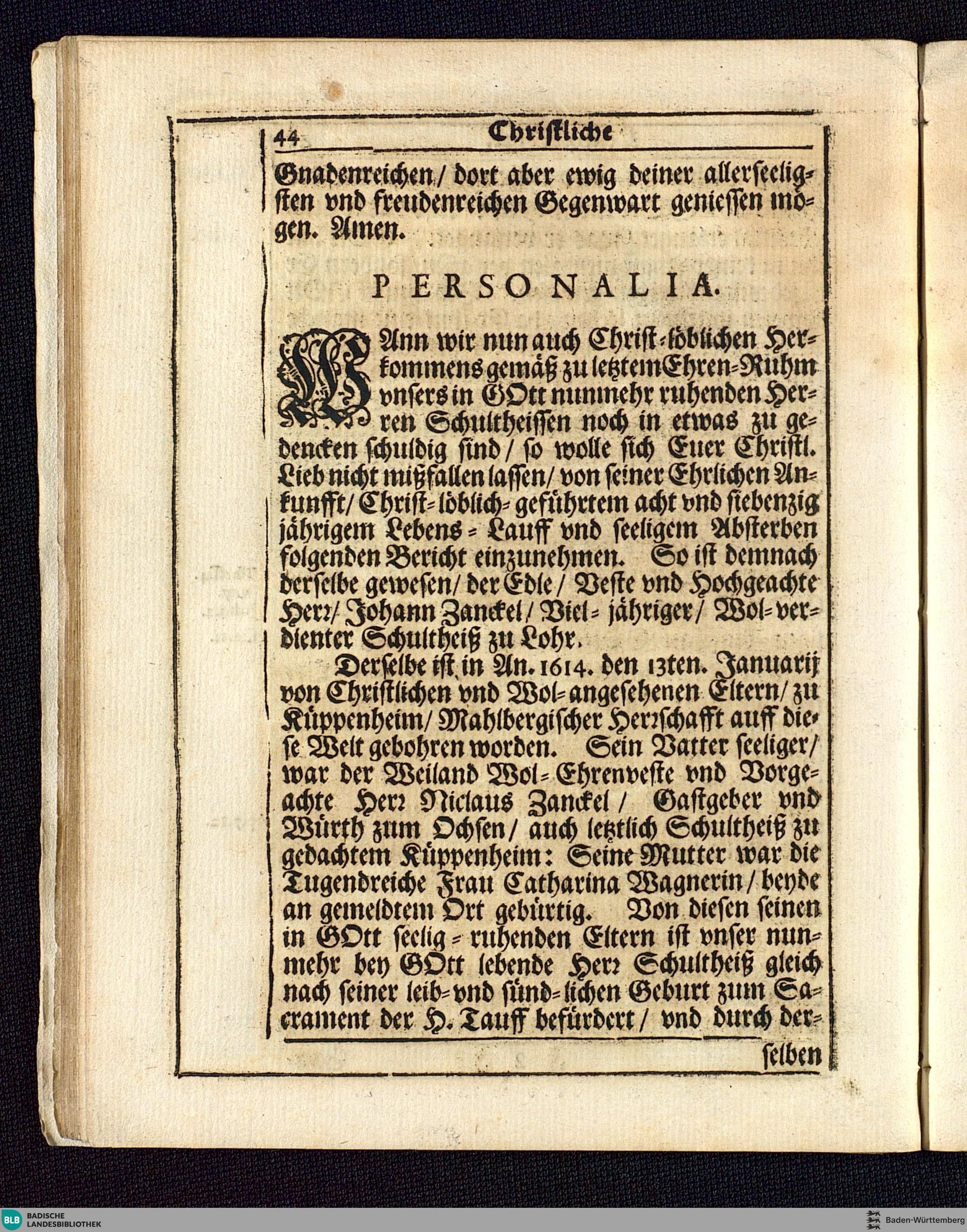 44 Christliche

Gnadenreichen/ dort aber ewig deiner allerseeligsten vnd freudenreichen Gegenwart geniessen mögen. Amen.

PERSONALIA.

WAnn wir nun auch Christ-löblichen Herkommens gemäß zu letztem Ehren-Ruhm vnsers in GOtt nunmehr ruhenden Herren Schultheissen noch in etwas zu gedencken schuldig sind/ so wolle sich Euer Christl. Lieb nicht mißfallen lassen/ von seiner Ehrlichen Ankunfft/ Christ-löblich-geführtem acht vnd siebenzig jährigem Lebens-Lauff vnd seeligem Absterben folgenden Bericht einzunehmen. So ist demnach derselbe gewesen/ der Edle/ Veste vnd Hochgeachte Herr/ Johann Zanckel/ Viel-jähriger/ Wol-verdienter Schultheiß zu Lohr.

Derselbe ist in An. 1614. den 13ten. Januarij von Christlichen vnd Wol-angesehenen Eltern/ zu Küppenheim/ Mahlbergischer Herrschafft auff diese Welt gebohren worden. Sein Vatter seeliger/ war der Weiland Wol-Ehrenveste vnd Vorgeachte Herr Niclaus Zanckel/ Gastgeber vnd Würth zum Ochsen/ auch letztlich Schultheiß zu gedachtem Küppenheim: Seine Mutter war die Tugendreiche Frau Catharina Wagnerin/ beyde an gemeldtem Ort gebürtig. Von diesen seinen in GOtt seelig-ruhenden Eltern ist vnser nunmehr bey GOtt lebende Herr Schultheiß gleich nach seiner leib-vnd sünd-lichen Geburt zum Sacrament der H. Tauff befürdert/ vnd durch der-

selben

BLB BADISCHE LANDESBIBLIOTHEK

Baden-Württemberg